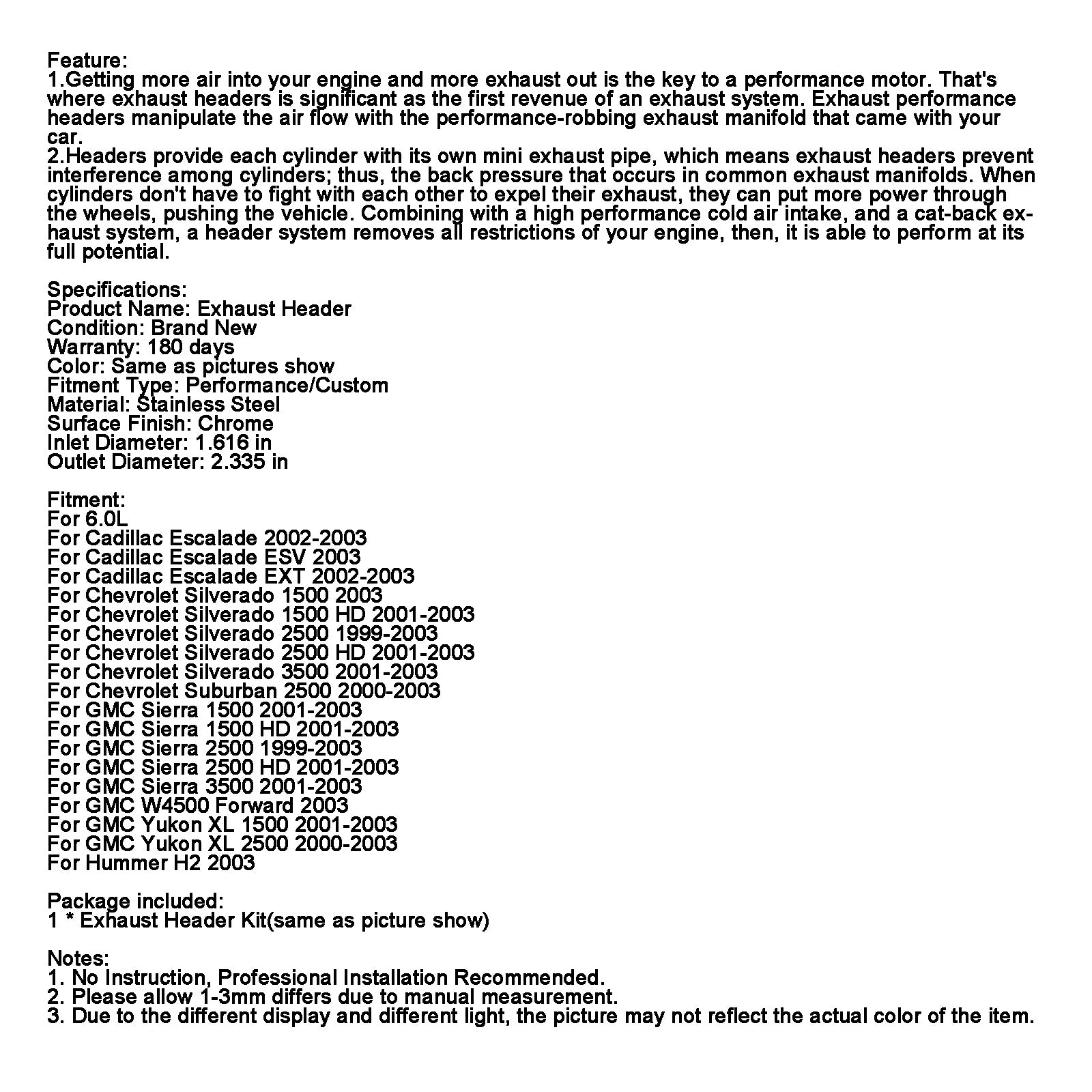 Feature:
1.Getting more air into your engine and more exhaust out is the key to a performance motor. That's where exhaust headers is significant as the first revenue of an exhaust system. Exhaust performance headers manipulate the air flow with the performance-robbing exhaust manifold that came with your car.
2.Headers provide each cylinder with its own mini exhaust pipe, which means exhaust headers prevent interference among cylinders; thus, the back pressure that occurs in common exhaust manifolds. When cylinders don't have to fight with each other to expel their exhaust, they can put more power through the wheels, pushing the vehicle. Combining with a high performance cold air intake, and a cat-back exhaust system, a header system removes all restrictions of your engine, then, it is able to perform at its full potential.

Specifications:
Product Name: Exhaust Header
Condition: Brand New
Warranty: 180 days
Color: Same as pictures show
Fitment Type: Performance/Custom
Material: Stainless Steel
Surface Finish: Chrome
Inlet Diameter: 1.616 in
Outlet Diameter: 2.335 in

Fitment:
For 6.0L
For Cadillac Escalade 2002-2003
For Cadillac Escalade ESV 2003
For Cadillac Escalade EXT 2002-2003
For Chevrolet Silverado 1500 2003
For Chevrolet Silverado 1500 HD 2001-2003
For Chevrolet Silverado 2500 1999-2003
For Chevrolet Silverado 2500 HD 2001-2003
For Chevrolet Silverado 3500 2001-2003
For Chevrolet Suburban 2500 2000-2003
For GMC Sierra 1500 2001-2003
For GMC Sierra 1500 HD 2001-2003
For GMC Sierra 2500 1999-2003
For GMC Sierra 2500 HD 2001-2003
For GMC Sierra 3500 2001-2003
For GMC W4500 Forward 2003
For GMC Yukon XL 1500 2001-2003
For GMC Yukon XL 2500 2000-2003
For Hummer H2 2003

Package included:
1 * Exhaust Header Kit(same as picture show)

Notes:
1. No Instruction, Professional Installation Recommended.
2. Please allow 1-3mm differs due to manual measurement.
3. Due to the different display and different light, the picture may not reflect the actual color of the item.